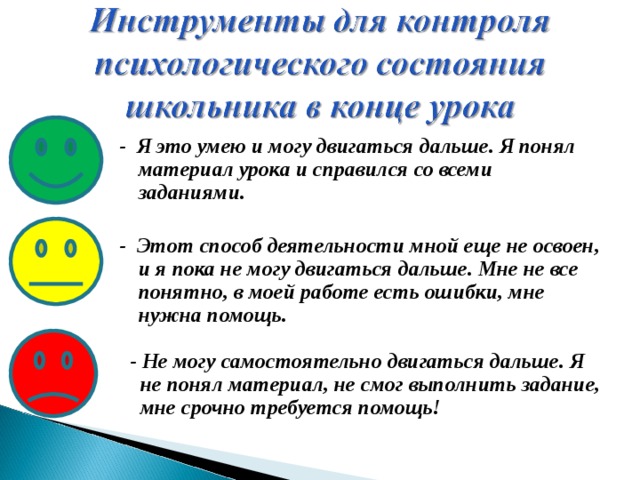 Инструменты для контроля психологического состояния школьника в конце урока

- Я это умею и могу двигаться дальше. Я понял материал урока и справился со всеми заданиями.

- Этот способ деятельности мной еще не освоен, и я пока не могу двигаться дальше. Мне не все понятно, в моей работе есть ошибки, мне нужна помощь.

- Не могу самостоятельно двигаться дальше. Я не понял материал, не смог выполнить задание, мне срочно требуется помощь!